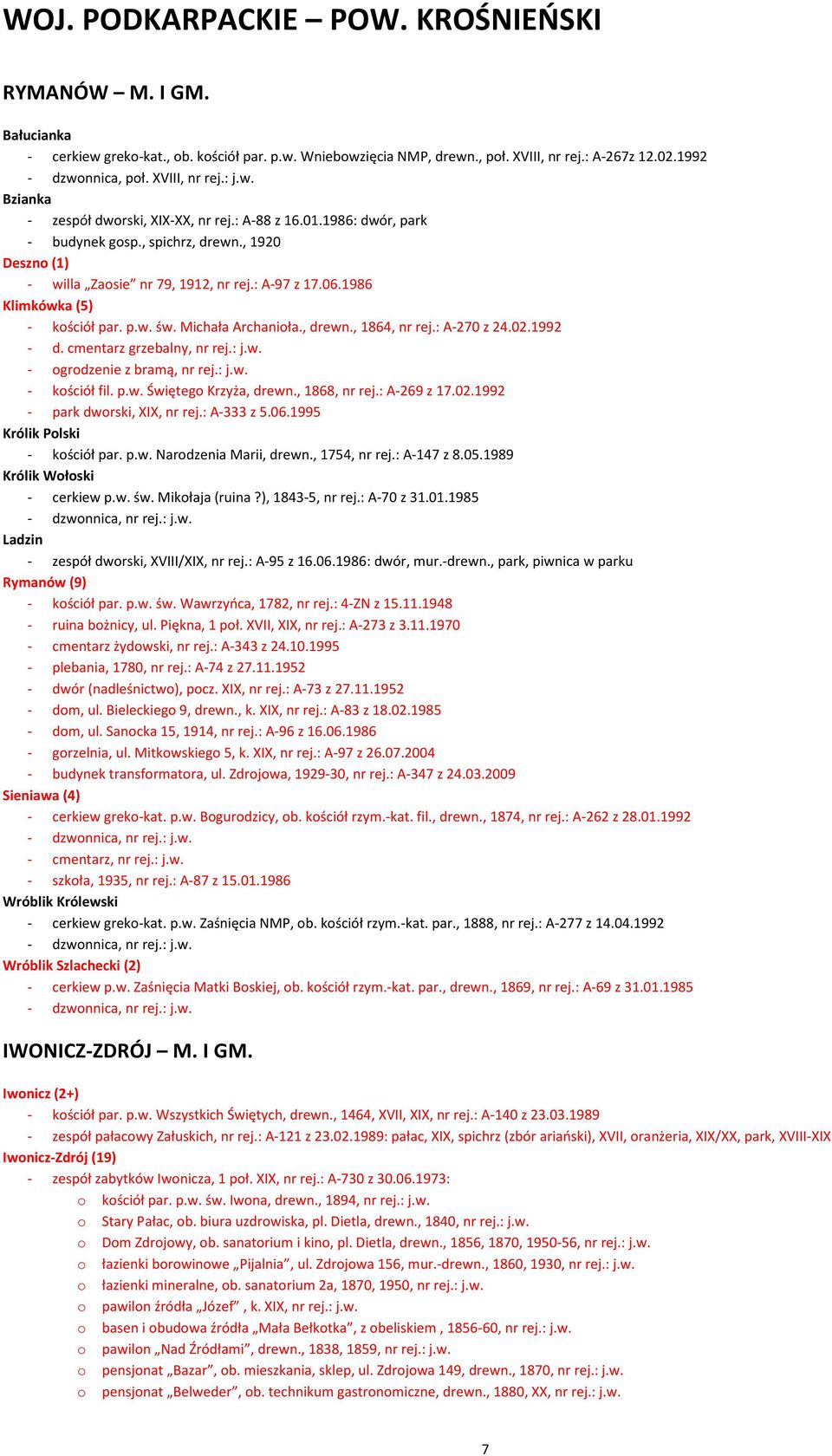 WOJ. PODKARPACKIE – POW. KROŚNIEŃSKI

RYMANÓW – M. I GM.

Bałucianka
- cerkiew greko-kat., ob. kościół par. p.w. Wniebowzięcia NMP, drewn., poł. XVIII, nr rej.: A-267z 12.02.1992
- dzwonnica, poł. XVIII, nr rej.: j.w.
Bzianka
- zespół dworski, XIX-XX, nr rej.: A-88 z 16.01.1986: dwór, park
- budynek gosp., spichrz, drewn., 1920
Deszno (1)
- willa „Zaosie” nr 79, 1912, nr rej.: A-97 z 17.06.1986
Klimkówka (5)
- kościół par. p.w. św. Michała Archanioła., drewn., 1864, nr rej.: A-270 z 24.02.1992
- d. cmentarz grzebalny, nr rej.: j.w.
- ogrodzenie z bramą, nr rej.: j.w.
- kościół fil. p.w. Świętego Krzyża, drewn., 1868, nr rej.: A-269 z 17.02.1992
- park dworski, XIX, nr rej.: A-333 z 5.06.1995
Królik Polski
- kościół par. p.w. Narodzenia Marii, drewn., 1754, nr rej.: A-147 z 8.05.1989
Królik Wołoski
- cerkiew p.w. św. Mikołaja (ruina ?), 1843-5, nr rej.: A-70 z 31.01.1985
- dzwonnica, nr rej.: j.w.
Ladzin
- zespół dworski, XVIII/XIX, nr rej.: A-95 z 16.06.1986: dwór, mur.-drewn., park, piwnica w parku
Rymanów (9)
- kościół par. p.w. św. Wawrzyńca, 1782, nr rej.: 4-ZN z 15.11.1948
- ruina bożnicy, ul. Piękna, 1 poł. XVII, XIX, nr rej.: A-273 z 3.11.1970
- cmentarz żydowski, nr rej.: A-343 z 24.10.1995
- plebania, 1780, nr rej.: A-74 z 27.11.1952
- dwór (nadleśnictwo), pocz. XIX, nr rej.: A-73 z 27.11.1952
- dom, ul. Bieleckiego 9, drewn., k. XIX, nr rej.: A-83 z 18.02.1985
- dom, ul. Sanocka 15, 1914, nr rej.: A-96 z 16.06.1986
- gorzelnia, ul. Mitkowskiego 5, k. XIX, nr rej.: A-97 z 26.07.2004
- budynek transformatora, ul. Zdrojowa, 1929-30, nr rej.: A-347 z 24.03.2009
Sieniawa (4)
- cerkiew greko-kat. p.w. Bogurodzicy, ob. kościół rzym.-kat. fil., drewn., 1874, nr rej.: A-262 z 28.01.1992
- dzwonnica, nr rej.: j.w.
- cmentarz, nr rej.: j.w.
- szkoła, 1935, nr rej.: A-87 z 15.01.1986
Wróblik Królewski
- cerkiew greko-kat. p.w. Zaśnięcia NMP, ob. kościół rzym.-kat. par., 1888, nr rej.: A-277 z 14.04.1992
- dzwonnica, nr rej.: j.w.
Wróblik Szlachecki (2)
- cerkiew p.w. Zaśnięcia Matki Boskiej, ob. kościół rzym.-kat. par., drewn., 1869, nr rej.: A-69 z 31.01.1985
- dzwonnica, nr rej.: j.w.

IWONICZ-ZDRÓJ – M. I GM.

Iwonicz (2+)
- kościół par. p.w. Wszystkich Świętych, drewn., 1464, XVII, XIX, nr rej.: A-140 z 23.03.1989
- zespół pałacowy Załuskich, nr rej.: A-121 z 23.02.1989: pałac, XIX, spichrz (zbór ariański), XVII, oranżeria, XIX/XX, park, XVIII-XIX
Iwonicz-Zdrój (19)
- zespół zabytków Iwonicza, 1 poł. XIX, nr rej.: A-730 z 30.06.1973:
o kościół par. p.w. św. Iwona, drewn., 1894, nr rej.: j.w.
o Stary Pałac, ob. biura uzdrowiska, pl. Dietla, drewn., 1840, nr rej.: j.w.
o Dom Zdrojowy, ob. sanatorium i kino, pl. Dietla, drewn., 1856, 1870, 1950-56, nr rej.: j.w.
o łazienki borowinowe „Pijalnia”, ul. Zdrojowa 156, mur.-drewn., 1860, 1930, nr rej.: j.w.
o łazienki mineralne, ob. sanatorium 2a, 1870, 1950, nr rej.: j.w.
o pawilon źródła „Józef” , k. XIX, nr rej.: j.w.
o basen i obudowa źródła „Mała Bełkotka”, z obeliskiem , 1856-60, nr rej.: j.w.
o pawilon „Nad Źródłami”, drewn., 1838, 1859, nr rej.: j.w.
o pensjonat „Bazar”, ob. mieszkania, sklep, ul. Zdrojowa 149, drewn., 1870, nr rej.: j.w.
o pensjonat „Belweder”, ob. technikum gastronomiczne, drewn., 1880, XX, nr rej.: j.w.

7